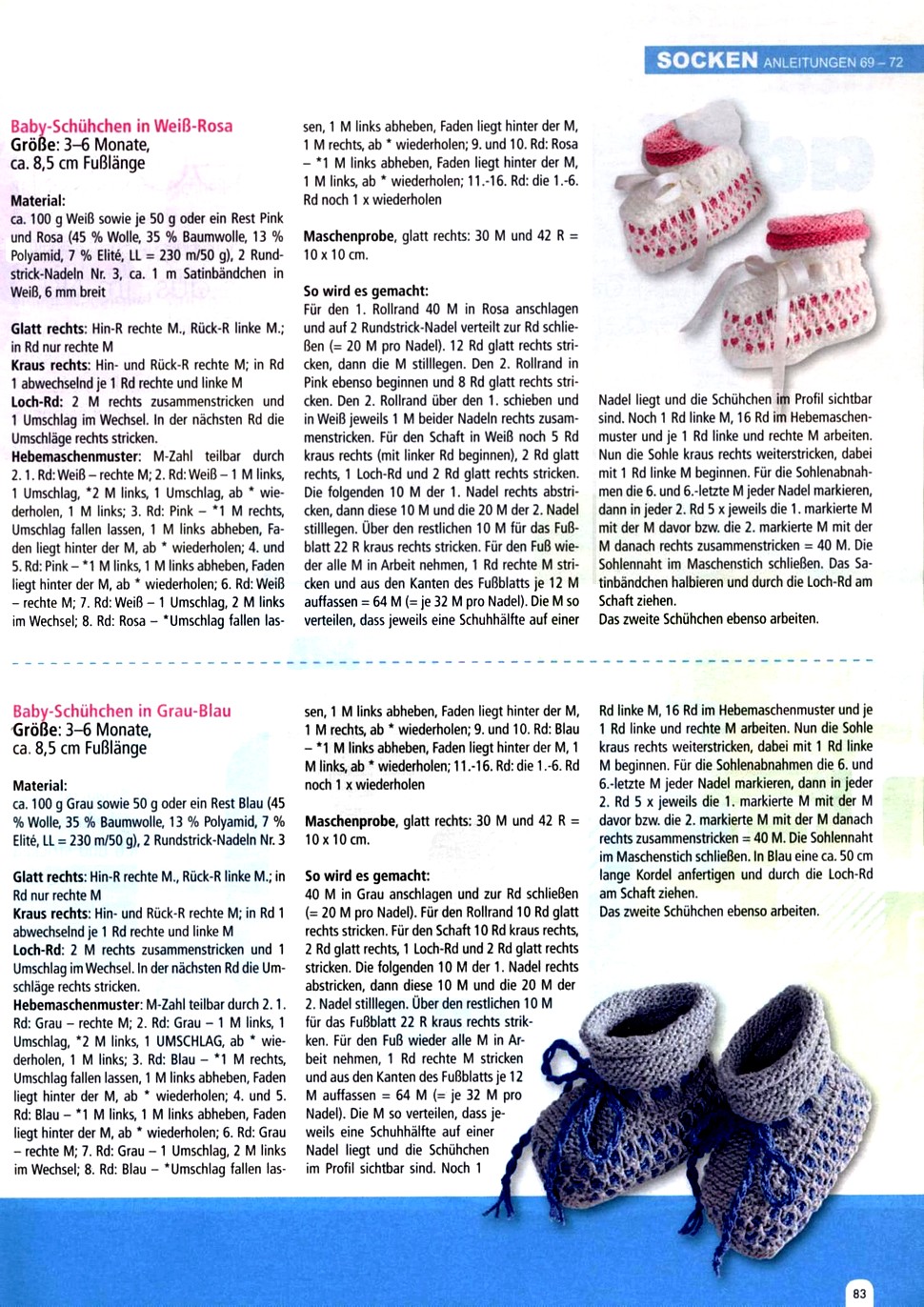 SOCKEN ANLEITUNGEN 69 – 72

Baby-Schühchen in Weiß-Rosa
Größe: 3–6 Monate, ca. 8,5 cm Fußlänge

Material:
ca. 100 g Weiß sowie je 50 g oder ein Rest Pink und Rosa (45 % Wolle, 35 % Baumwolle, 13 % Polyamid, 7 % Elité, LL = 230 m/50 g), 2 Rundstrick-Nadeln Nr. 3, ca. 1 m Satinbändchen in Weiß, 6 mm breit

Glatt rechts: Hin-R rechte M., Rück-R linke M.; in Rd nur rechte M
Kraus rechts: Hin- und Rück-R rechte M; in Rd 1 abwechselnd je 1 Rd rechte und linke M
Loch-Rd: 2 M rechts zusammenstricken und 1 Umschlag im Wechsel. In der nächsten Rd die Umschläge rechts stricken.
Hebemaschenmuster: M-Zahl teilbar durch 2. 1. Rd: Weiß – rechte M; 2. Rd: Weiß – 1 M links, 1 Umschlag, *2 M links, 1 Umschlag, ab * wiederholen, 1 M links; 3. Rd: Pink – *1 M rechts, Umschlag fallen lassen, 1 M links abheben, Faden liegt hinter der M, ab * wiederholen; 4. und 5. Rd: Pink – *1 M links, 1 M links abheben, Faden liegt hinter der M, ab * wiederholen; 6. Rd: Weiß – rechte M; 7. Rd: Weiß – 1 Umschlag, 2 M links im Wechsel; 8. Rd: Rosa – *Umschlag fallen lassen, 1 M links abheben, Faden liegt hinter der M, 1 M rechts, ab * wiederholen; 9. und 10. Rd: Rosa – *1 M links abheben, Faden liegt hinter der M, 1 M links, ab * wiederholen; 11.-16. Rd: die 1.-6. Rd noch 1 x wiederholen

Maschenprobe, glatt rechts: 30 M und 42 R = 10 x 10 cm.

So wird es gemacht:
Für den 1. Rollrand 40 M in Rosa anschlagen und auf 2 Rundstrick-Nadel verteilt zur Rd schließen (= 20 M pro Nadel). 12 Rd glatt rechts stricken, dann die M stilllegen. Den 2. Rollrand in Pink ebenso beginnen und 8 Rd glatt rechts stricken. Den 2. Rollrand über den 1. schieben und in Weiß jeweils 1 M beider Nadeln rechts zusammenstricken. Für den Schaft in Weiß noch 5 Rd kraus rechts (mit linker Rd beginnen), 2 Rd glatt rechts, 1 Loch-Rd und 2 Rd glatt rechts stricken. Die folgenden 10 M der 1. Nadel rechts abstricken, dann diese 10 M und die 20 M der 2. Nadel stilllegen. Über den restlichen 10 M für das Fußblatt 22 R kraus rechts stricken. Für den Fuß wieder alle M in Arbeit nehmen, 1 Rd rechte M stricken und aus den Kanten des Fußblatts je 12 M auffassen = 64 M (= je 32 M pro Nadel). Die M so verteilen, dass jeweils eine Schuhhälfte auf einer Nadel liegt und die Schühchen im Profil sichtbar sind. Noch 1 Rd linke M, 16 Rd im Hebemaschenmuster und je 1 Rd linke und rechte M arbeiten. Nun die Sohle kraus rechts weiterstricken, dabei mit 1 Rd linke M beginnen. Für die Sohlenabnahmen die 6. und 6.-letzte M jeder Nadel markieren, dann in jeder 2. Rd 5 x jeweils die 1. markierte M mit der M davor bzw. die 2. markierte M mit der M danach rechts zusammenstricken = 40 M. Die Sohlennaht im Maschenstich schließen. Das Satinbändchen halbieren und durch die Loch-Rd am Schaft ziehen.
Das zweite Schühchen ebenso arbeiten.

Baby-Schühchen in Grau-Blau
Größe: 3–6 Monate, ca. 8,5 cm Fußlänge

Material:
ca. 100 g Grau sowie 50 g oder ein Rest Blau (45 % Wolle, 35 % Baumwolle, 13 % Polyamid, 7 % Elité, LL = 230 m/50 g), 2 Rundstrick-Nadeln Nr. 3

Glatt rechts: Hin-R rechte M., Rück-R linke M.; in Rd nur rechte M
Kraus rechts: Hin- und Rück-R rechte M; in Rd 1 abwechselnd je 1 Rd rechte und linke M
Loch-Rd: 2 M rechts zusammenstricken und 1 Umschlag im Wechsel. In der nächsten Rd die Umschläge rechts stricken.
Hebemaschenmuster: M-Zahl teilbar durch 2. 1. Rd: Grau – rechte M; 2. Rd: Grau – 1 M links, 1 Umschlag, *2 M links, 1 UMSCHLAG, ab * wiederholen, 1 M links; 3. Rd: Blau – *1 M rechts, Umschlag fallen lassen, 1 M links abheben, Faden liegt hinter der M, ab * wiederholen; 4. und 5. Rd: Blau – *1 M links, 1 M links abheben, Faden liegt hinter der M, ab * wiederholen; 6. Rd: Grau – rechte M; 7. Rd: Grau – 1 Umschlag, 2 M links im Wechsel; 8. Rd: Blau – *Umschlag fallen lassen, 1 M links abheben, Faden liegt hinter der M, 1 M rechts, ab * wiederholen; 9. und 10. Rd: Blau – *1 M links abheben, Faden liegt hinter der M, 1 M links, ab * wiederholen; 11.-16. Rd: die 1.-6. Rd noch 1 x wiederholen

Maschenprobe, glatt rechts: 30 M und 42 R = 10 x 10 cm.

So wird es gemacht:
40 M in Grau anschlagen und zur Rd schließen (= 20 M pro Nadel). Für den Rollrand 10 Rd glatt rechts stricken. Für den Schaft 10 Rd kraus rechts, 2 Rd glatt rechts, 1 Loch-Rd und 2 Rd glatt rechts stricken. Die folgenden 10 M der 1. Nadel rechts abstricken, dann diese 10 M und die 20 M der 2. Nadel stilllegen. Über den restlichen 10 M für das Fußblatt 22 R kraus rechts stricken. Für den Fuß wieder alle M in Arbeit nehmen, 1 Rd rechte M stricken und aus den Kanten des Fußblatts je 12 M auffassen = 64 M (= je 32 M pro Nadel). Die M so verteilen, dass jeweils eine Schuhhälfte auf einer Nadel liegt und die Schühchen im Profil sichtbar sind. Noch 1 Rd linke M, 16 Rd im Hebemaschenmuster und je 1 Rd linke und rechte M arbeiten. Nun die Sohle kraus rechts weiterstricken, dabei mit 1 Rd linke M beginnen. Für die Sohlenabnahmen die 6. und 6.-letzte M jeder Nadel markieren, dann in jeder 2. Rd 5 x jeweils die 1. markierte M mit der M davor bzw. die 2. markierte M mit der M danach rechts zusammenstricken = 40 M. Die Sohlennaht im Maschenstich schließen. In Blau eine ca. 50 cm lange Kordel anfertigen und durch die Loch-Rd am Schaft ziehen.
Das zweite Schühchen ebenso arbeiten.

83